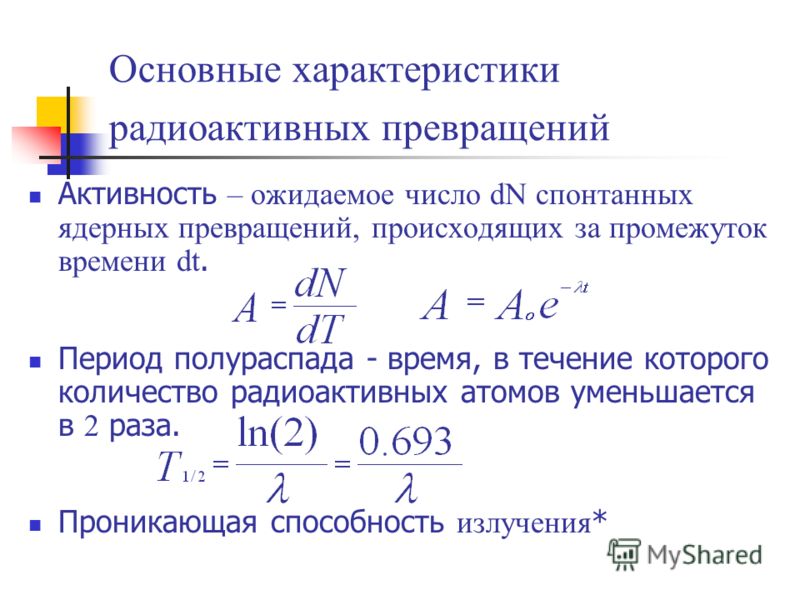 Основные характеристики радиоактивных превращений

Активность – ожидаемое число dN спонтанных ядерных превращений, происходящих за промежуток времени dt.

$A = \frac{dN}{dT}$ $A = A_o e^{-\lambda t}$

Период полураспада - время, в течение которого количество радиоактивных атомов уменьшается в 2 раза.

$T_{1/2} = \frac{\ln(2)}{\lambda} = \frac{0.693}{\lambda}$

Проникающая способность излучения*

MyShared